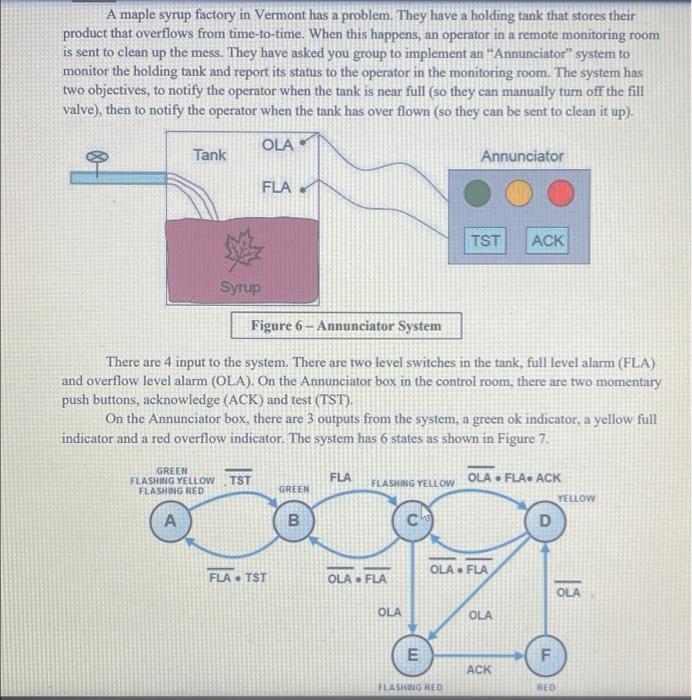 A maple syrup factory in Vermont has a problem. They have a holding tank that stores their product that overflows from time-to-time. When this happens, an operator in a remote monitoring room is sent to clean up the mess. They have asked you group to implement an "Annunciator" system to monitor the holding tank and report its status to the operator in the monitoring room. The system has two objectives, to notify the operator when the tank is near full (so they can manually turn off the fill valve), then to notify the operator when the tank has over flown (so they can be sent to clean it up).

Tank

OLA

FLA

Syrup

Annunciator

TST

ACK

Figure 6 – Annunciator System

There are 4 input to the system. There are two level switches in the tank, full level alarm (FLA) and overflow level alarm (OLA). On the Annunciator box in the control room, there are two momentary push buttons, acknowledge (ACK) and test (TST).

On the Annunciator box, there are 3 outputs from the system, a green ok indicator, a yellow full indicator and a red overflow indicator. The system has 6 states as shown in Figure 7.

GREEN
FLASHING YELLOW
FLASHING RED

$\overline{TST}$

GREEN

FLA

FLASHING YELLOW

$\overline{OLA} \bullet FLA \bullet ACK$

YELLOW

A

B

C

D

$\overline{FLA} \bullet TST$

$\overline{OLA} \bullet \overline{FLA}$

$\overline{OLA} \bullet \overline{FLA}$

$\overline{OLA}$

OLA

OLA

E

F

ACK

FLASHING RED

RED